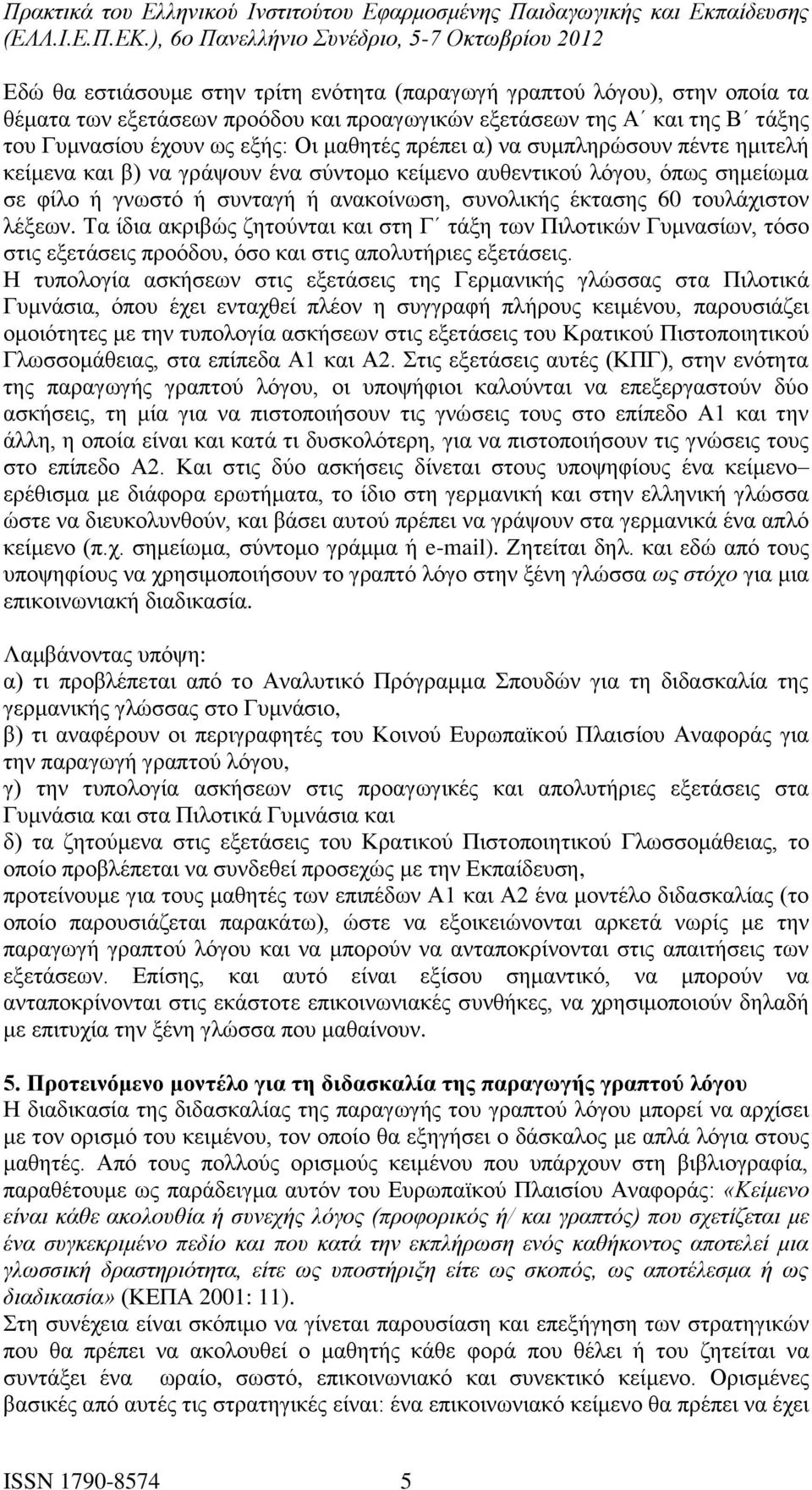 Πρακτικά του Ελληνικού Ινστιτούτου Εφαρμοσμένης Παιδαγωγικής και Εκπαίδευσης (ΕΛΛ.Ι.Ε.Π.ΕΚ.), 6ο Πανελλήνιο Συνέδριο, 5-7 Οκτωβρίου 2012

Εδώ θα εστιάσουμε στην τρίτη ενότητα (παραγωγή γραπτού λόγου), στην οποία τα θέματα των εξετάσεων προόδου και προαγωγικών εξετάσεων της Α΄ και της Β΄ τάξης του Γυμνασίου έχουν ως εξής: Οι μαθητές πρέπει α) να συμπληρώσουν πέντε ημιτελή κείμενα και β) να γράψουν ένα σύντομο κείμενο αυθεντικού λόγου, όπως σημείωμα σε φίλο ή γνωστό ή συνταγή ή ανακοίνωση, συνολικής έκτασης 60 τουλάχιστον λέξεων. Τα ίδια ακριβώς ζητούνται και στη Γ΄ τάξη των Πιλοτικών Γυμνασίων, τόσο στις εξετάσεις προόδου, όσο και στις απολυτήριες εξετάσεις.
Η τυπολογία ασκήσεων στις εξετάσεις της Γερμανικής γλώσσας στα Πιλοτικά Γυμνάσια, όπου έχει ενταχθεί πλέον η συγγραφή πλήρους κειμένου, παρουσιάζει ομοιότητες με την τυπολογία ασκήσεων στις εξετάσεις του Κρατικού Πιστοποιητικού Γλωσσομάθειας, στα επίπεδα Α1 και Α2. Στις εξετάσεις αυτές (ΚΠΓ), στην ενότητα της παραγωγής γραπτού λόγου, οι υποψήφιοι καλούνται να επεξεργαστούν δύο ασκήσεις, τη μία για να πιστοποιήσουν τις γνώσεις τους στο επίπεδο Α1 και την άλλη, η οποία είναι και κατά τι δυσκολότερη, για να πιστοποιήσουν τις γνώσεις τους στο επίπεδο Α2. Και στις δύο ασκήσεις δίνεται στους υποψηφίους ένα κείμενο– ερέθισμα με διάφορα ερωτήματα, το ίδιο στη γερμανική και στην ελληνική γλώσσα ώστε να διευκολυνθούν, και βάσει αυτού πρέπει να γράψουν στα γερμανικά ένα απλό κείμενο (π.χ. σημείωμα, σύντομο γράμμα ή e-mail). Ζητείται δηλ. και εδώ από τους υποψηφίους να χρησιμοποιήσουν το γραπτό λόγο στην ξένη γλώσσα ως στόχο για μια επικοινωνιακή διαδικασία.

Λαμβάνοντας υπόψη:
α) τι προβλέπεται από το Αναλυτικό Πρόγραμμα Σπουδών για τη διδασκαλία της γερμανικής γλώσσας στο Γυμνάσιο,
β) τι αναφέρουν οι περιγραφητές του Κοινού Ευρωπαϊκού Πλαισίου Αναφοράς για την παραγωγή γραπτού λόγου,
γ) την τυπολογία ασκήσεων στις προαγωγικές και απολυτήριες εξετάσεις στα Γυμνάσια και στα Πιλοτικά Γυμνάσια και
δ) τα ζητούμενα στις εξετάσεις του Κρατικού Πιστοποιητικού Γλωσσομάθειας, το οποίο προβλέπεται να συνδεθεί προσεχώς με την Εκπαίδευση,
προτείνουμε για τους μαθητές των επιπέδων Α1 και Α2 ένα μοντέλο διδασκαλίας (το οποίο παρουσιάζεται παρακάτω), ώστε να εξοικειώνονται αρκετά νωρίς με την παραγωγή γραπτού λόγου και να μπορούν να ανταποκρίνονται στις απαιτήσεις των εξετάσεων. Επίσης, και αυτό είναι εξίσου σημαντικό, να μπορούν να ανταποκρίνονται στις εκάστοτε επικοινωνιακές συνθήκες, να χρησιμοποιούν δηλαδή με επιτυχία την ξένη γλώσσα που μαθαίνουν.

5. Προτεινόμενο μοντέλο για τη διδασκαλία της παραγωγής γραπτού λόγου
Η διαδικασία της διδασκαλίας της παραγωγής του γραπτού λόγου μπορεί να αρχίσει με τον ορισμό του κειμένου, τον οποίο θα εξηγήσει ο δάσκαλος με απλά λόγια στους μαθητές. Από τους πολλούς ορισμούς κειμένου που υπάρχουν στη βιβλιογραφία, παραθέτουμε ως παράδειγμα αυτόν του Ευρωπαϊκού Πλαισίου Αναφοράς: «Κείμενο είναι κάθε ακολουθία ή συνεχής λόγος (προφορικός ή/ και γραπτός) που σχετίζεται με ένα συγκεκριμένο πεδίο και που κατά την εκπλήρωση ενός καθήκοντος αποτελεί μια γλωσσική δραστηριότητα, είτε ως υποστήριξη είτε ως σκοπός, ως αποτέλεσμα ή ως διαδικασία» (ΚΕΠΑ 2001: 11).
Στη συνέχεια είναι σκόπιμο να γίνεται παρουσίαση και επεξήγηση των στρατηγικών που θα πρέπει να ακολουθεί ο μαθητής κάθε φορά που θέλει ή του ζητείται να συντάξει ένα ωραίο, σωστό, επικοινωνιακό και συνεκτικό κείμενο. Ορισμένες βασικές από αυτές τις στρατηγικές είναι: ένα επικοινωνιακό κείμενο θα πρέπει να έχει

ISSN 1790-8574 5